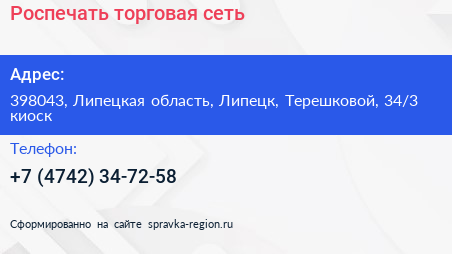 Роспечать торговая сеть

Адрес:

398043, Липецкая область, Липецк, Терешковой, 34/3 киоск

Телефон:

+7 (4742) 34-72-58

Сформированно на сайте spravka-region.ru